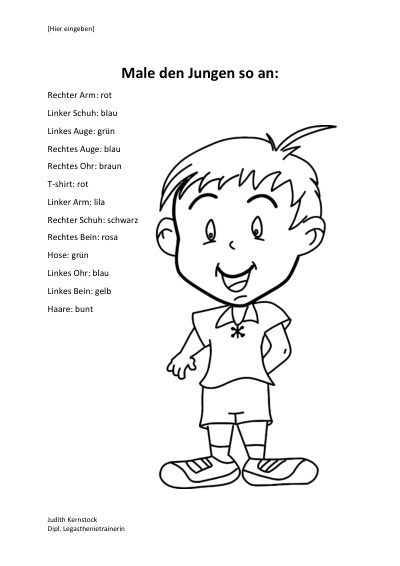 [Hier eingeben]

Male den Jungen so an:

Rechter Arm: rot

Linker Schuh: blau

Linkes Auge: grün

Rechtes Auge: blau

Rechtes Ohr: braun

T-shirt: rot

Linker Arm: lila

Rechter Schuh: schwarz

Rechtes Bein: rosa

Hose: grün

Linkes Ohr: blau

Linkes Bein: gelb

Haare: bunt

Judith Kernstock
Dipl. Legasthenietrainerin